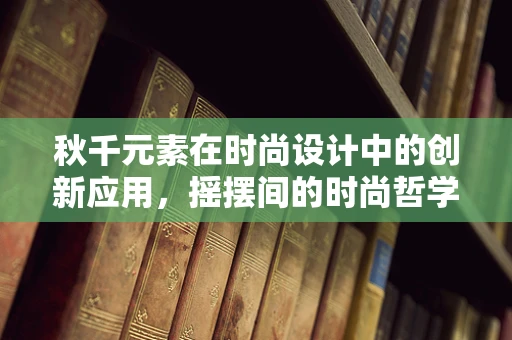 秋千元素在时尚设计中的创新应用，摇摆间的时尚哲学